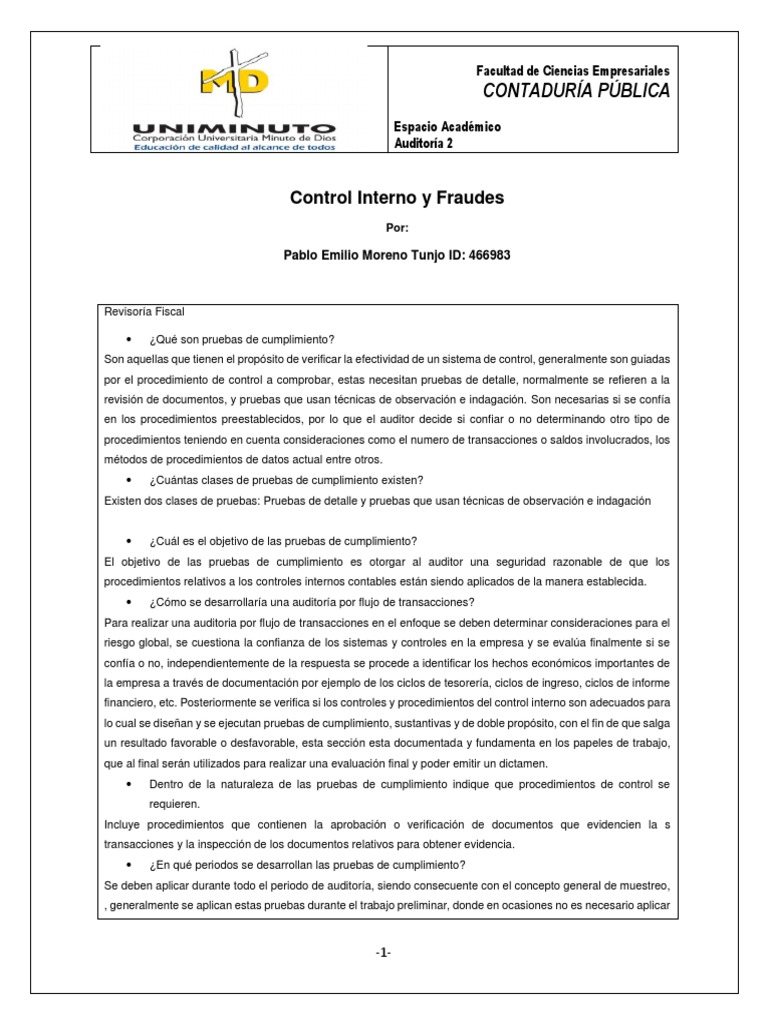 MD
UNIMINUTO
Corporación Universitaria Minuto de Dios
Educación de calidad al alcance de todos

Facultad de Ciencias Empresariales
CONTADURÍA PÚBLICA

Espacio Académico
Auditoría 2

Control Interno y Fraudes

Por:

Pablo Emilio Moreno Tunjo ID: 466983

Revisoría Fiscal

• ¿Qué son pruebas de cumplimiento?

Son aquellas que tienen el propósito de verificar la efectividad de un sistema de control, generalmente son guiadas por el procedimiento de control a comprobar, estas necesitan pruebas de detalle, normalmente se refieren a la revisión de documentos, y pruebas que usan técnicas de observación e indagación. Son necesarias si se confía en los procedimientos preestablecidos, por lo que el auditor decide si confiar o no determinando otro tipo de procedimientos teniendo en cuenta consideraciones como el numero de transacciones o saldos involucrados, los métodos de procedimientos de datos actual entre otros.

• ¿Cuántas clases de pruebas de cumplimiento existen?

Existen dos clases de pruebas: Pruebas de detalle y pruebas que usan técnicas de observación e indagación

• ¿Cuál es el objetivo de las pruebas de cumplimiento?

El objetivo de las pruebas de cumplimiento es otorgar al auditor una seguridad razonable de que los procedimientos relativos a los controles internos contables están siendo aplicados de la manera establecida.

• ¿Cómo se desarrollaría una auditoría por flujo de transacciones?

Para realizar una auditoria por flujo de transacciones en el enfoque se deben determinar consideraciones para el riesgo global, se cuestiona la confianza de los sistemas y controles en la empresa y se evalúa finalmente si se confía o no, independientemente de la respuesta se procede a identificar los hechos económicos importantes de la empresa a través de documentación por ejemplo de los ciclos de tesorería, ciclos de ingreso, ciclos de informe financiero, etc. Posteriormente se verifica si los controles y procedimientos del control interno son adecuados para lo cual se diseñan y se ejecutan pruebas de cumplimiento, sustantivas y de doble propósito, con el fin de que salga un resultado favorable o desfavorable, esta sección esta documentada y fundamenta en los papeles de trabajo, que al final serán utilizados para realizar una evaluación final y poder emitir un dictamen.

• Dentro de la naturaleza de las pruebas de cumplimiento indique que procedimientos de control se requieren.

Incluye procedimientos que contienen la aprobación o verificación de documentos que evidencien la s transacciones y la inspección de los documentos relativos para obtener evidencia.

• ¿En qué periodos se desarrollan las pruebas de cumplimiento?

Se deben aplicar durante todo el periodo de auditoría, siendo consecuente con el concepto general de muestreo, , generalmente se aplican estas pruebas durante el trabajo preliminar, donde en ocasiones no es necesario aplicar

-1-